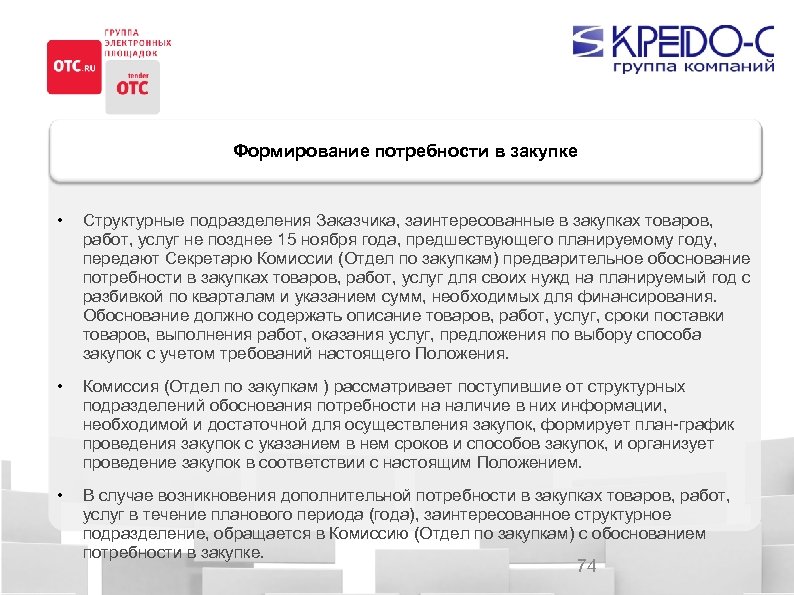 OTC.RU

ГРУППА ЭЛЕКТРОННЫХ ПЛОЩАДОК

tender OTC

КРЕДО-С группа компаний

Формирование потребности в закупке

• Структурные подразделения Заказчика, заинтересованные в закупках товаров, работ, услуг не позднее 15 ноября года, предшествующего планируемому году, передают Секретарю Комиссии (Отдел по закупкам) предварительное обоснование потребности в закупках товаров, работ, услуг для своих нужд на планируемый год с разбивкой по кварталам и указанием сумм, необходимых для финансирования. Обоснование должно содержать описание товаров, работ, услуг, сроки поставки товаров, выполнения работ, оказания услуг, предложения по выбору способа закупок с учетом требований настоящего Положения.

• Комиссия (Отдел по закупкам ) рассматривает поступившие от структурных подразделений обоснования потребности на наличие в них информации, необходимой и достаточной для осуществления закупок, формирует план-график проведения закупок с указанием в нем сроков и способов закупок, и организует проведение закупок в соответствии с настоящим Положением.

• В случае возникновения дополнительной потребности в закупках товаров, работ, услуг в течение планового периода (года), заинтересованное структурное подразделение, обращается в Комиссию (Отдел по закупкам) с обоснованием потребности в закупке.

74